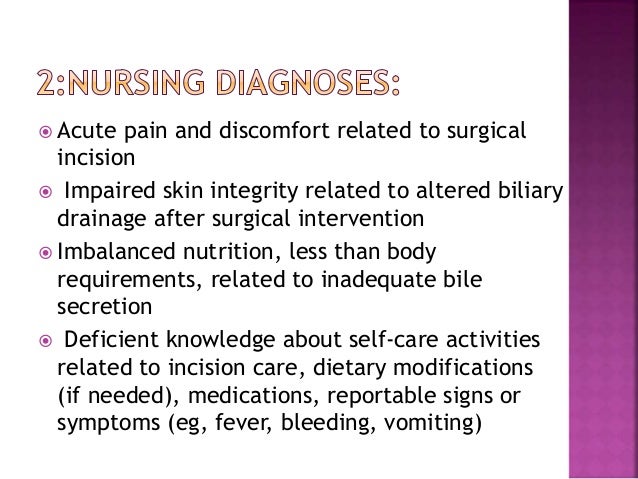 2:NURSING DIAGNOSES:

Acute pain and discomfort related to surgical incision

Impaired skin integrity related to altered biliary drainage after surgical intervention

Imbalanced nutrition, less than body requirements, related to inadequate bile secretion

Deficient knowledge about self-care activities related to incision care, dietary modifications (if needed), medications, reportable signs or symptoms (eg, fever, bleeding, vomiting)